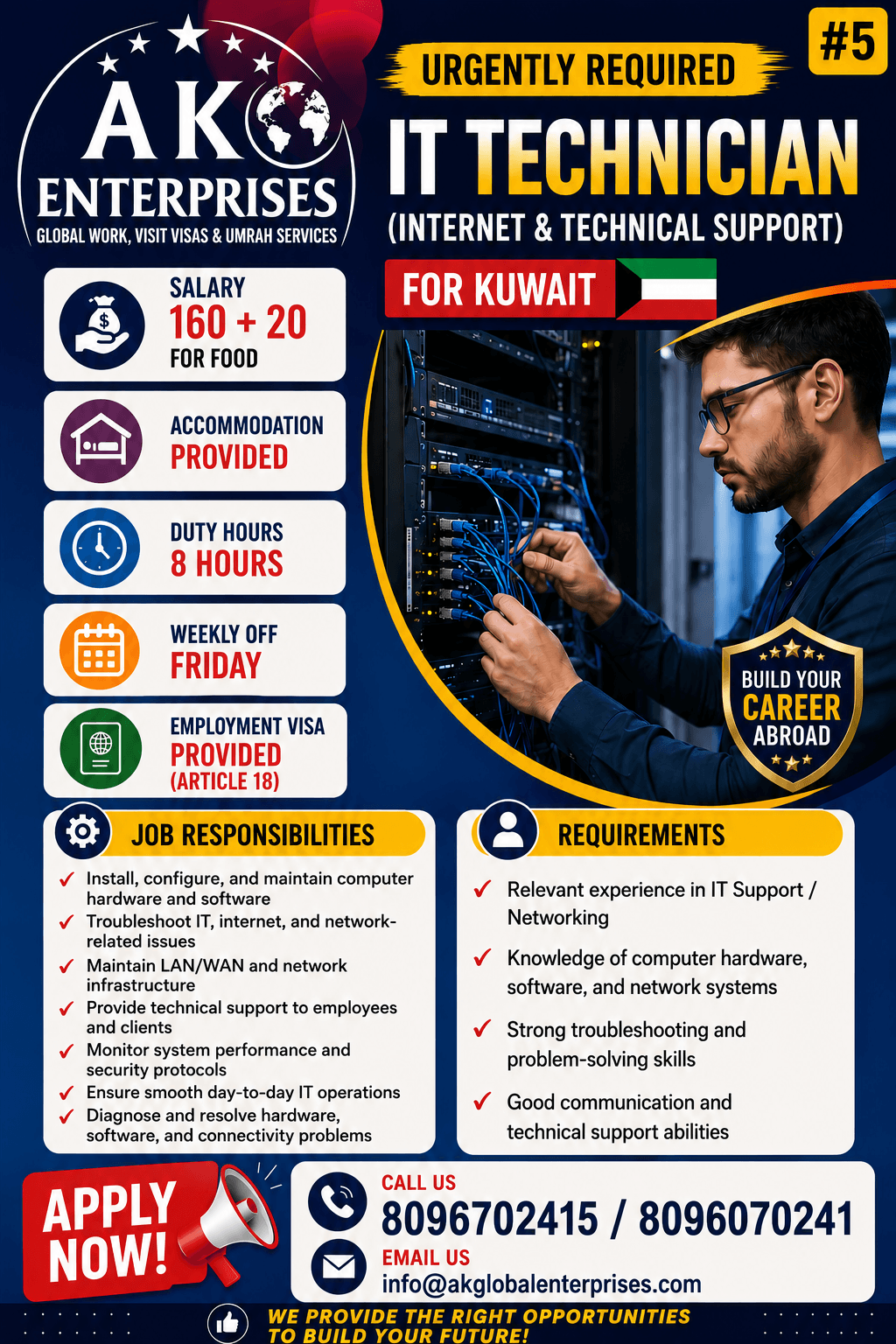 AK ENTERPRISES
GLOBAL WORK, VISIT VISAS & UMRAH SERVICES

#5

URGENTLY REQUIRED

IT TECHNICIAN

(INTERNET & TECHNICAL SUPPORT)

FOR KUWAIT

SALARY
160 + 20
FOR FOOD

ACCOMMODATION
PROVIDED

DUTY HOURS
8 HOURS

WEEKLY OFF
FRIDAY

EMPLOYMENT VISA
PROVIDED
(ARTICLE 18)

BUILD YOUR CAREER ABROAD

JOB RESPONSIBILITIES

✓ Install, configure, and maintain computer hardware and software
✓ Troubleshoot IT, internet, and network-related issues
✓ Maintain LAN/WAN and network infrastructure
✓ Provide technical support to employees and clients
✓ Monitor system performance and security protocols
✓ Ensure smooth day-to-day IT operations
✓ Diagnose and resolve hardware, software, and connectivity problems

REQUIREMENTS

✓ Relevant experience in IT Support / Networking
✓ Knowledge of computer hardware, software, and network systems
✓ Strong troubleshooting and problem-solving skills
✓ Good communication and technical support abilities

APPLY NOW!

CALL US
8096702415 / 8096070241

EMAIL US
info@akglobalenterprises.com

WE PROVIDE THE RIGHT OPPORTUNITIES TO BUILD YOUR FUTURE!